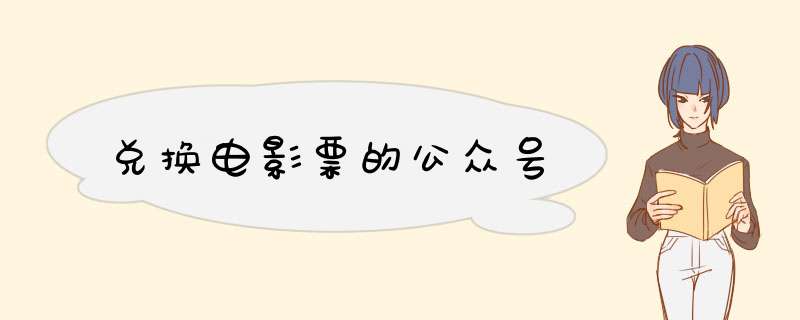 兑换电影票的公众号